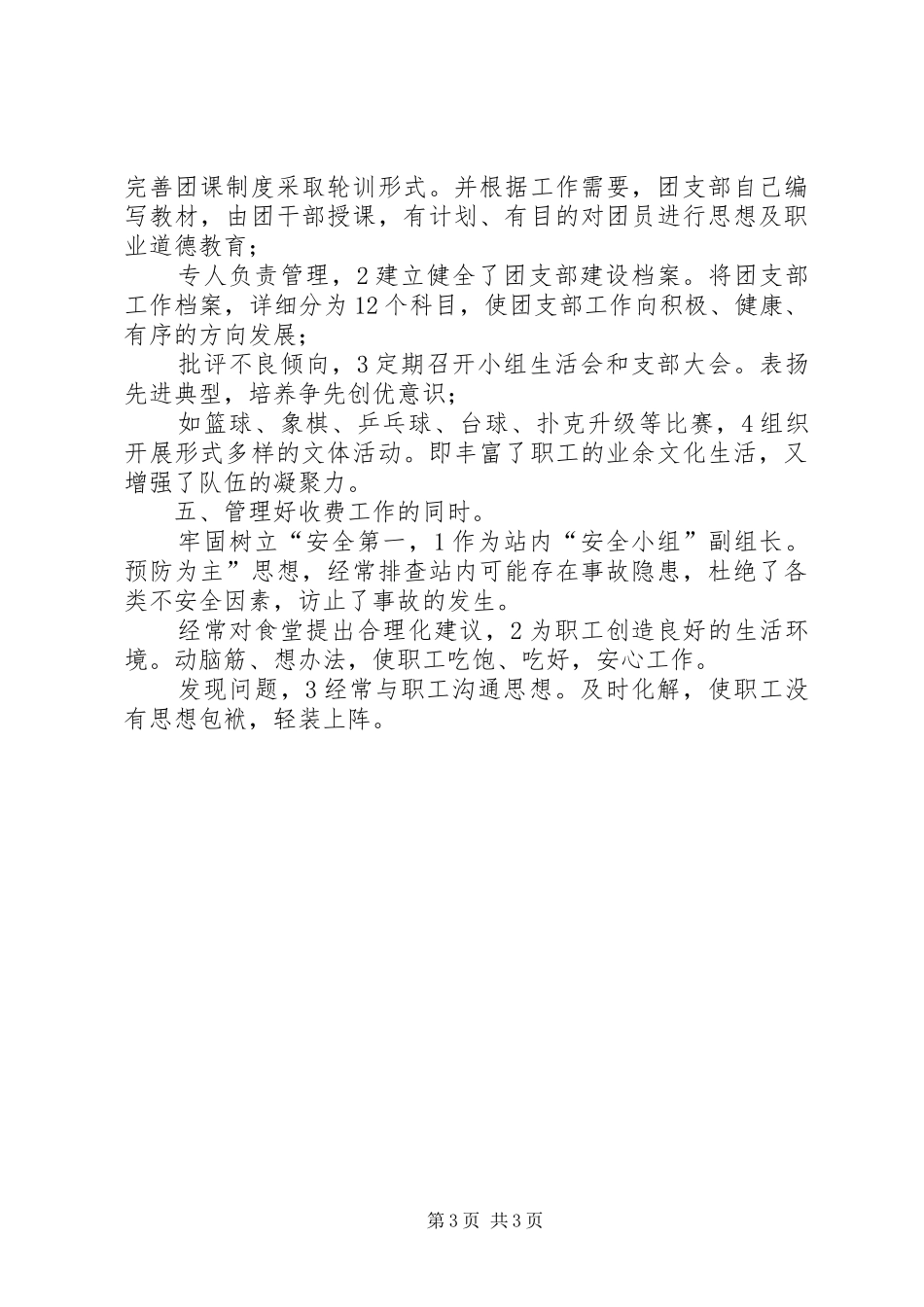 完善团课制度采取轮训形式。并根据工作需要，团支部自己编写教材，由团干部授课，有计划、有目的对团员进行思想及职业道德教育；

专人负责管理，2建立健全了团支部建设档案。将团支部工作档案，详细分为12个科目，使团支部工作向积极、健康、有序的方向发展；

批评不良倾向，3定期召开小组生活会和支部大会。表扬先进典型，培养争先创优意识；

如篮球、象棋、乒乓球、台球、扑克升级等比赛，4组织开展形式多样的文体活动。即丰富了职工的业余文化生活，又增强了队伍的凝聚力。

五、管理好收费工作的同时。

牢固树立“安全第一，1作为站内“安全小组”副组长。预防为主”思想，经常排查站内可能存在事故隐患，杜绝了各类不安全因素，访止了事故的发生。

经常对食堂提出合理化建议，2为职工创造良好的生活环境。动脑筋、想办法，使职工吃饱、吃好，安心工作。

发现问题，3经常与职工沟通思想。及时化解，使职工没有思想包袱，轻装上阵。

第3页 共3页